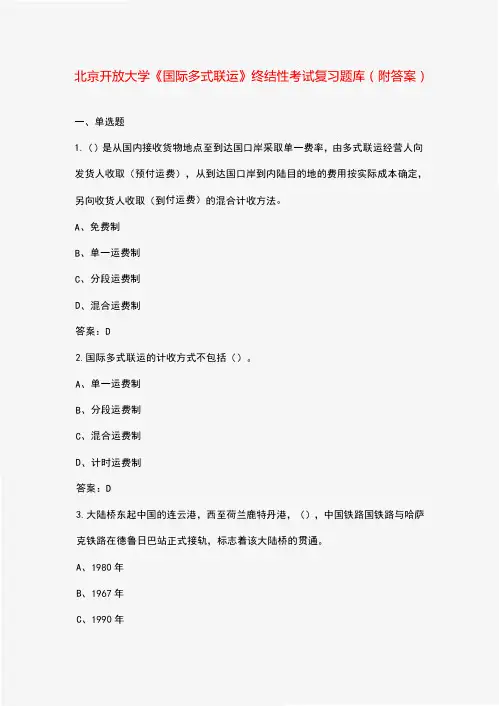 北京开放大学《国际多式联运》终结性考试复习题库（附答案）

一、单选题

1.（）是从国内接收货物地点至到达国口岸采取单一费率，由多式联运经营人向发货人收取（预付运费），从到达国口岸到内陆目的地的费用按实际成本确定，另向收货人收取（到付运费）的混合计收方法。

A、免费制

B、单一运费制

C、分段运费制

D、混合运费制

答案：D

2.国际多式联运的计收方式不包括（）。

A、单一运费制

B、分段运费制

C、混合运费制

D、计时运费制

答案：D

3.大陆桥东起中国的连云港，西至荷兰鹿特丹港，（），中国铁路国铁路与哈萨克铁路在德鲁日巴站正式接轨，标志着该大陆桥的贯通。

A、1980 年

B、1967 年

C、1990 年